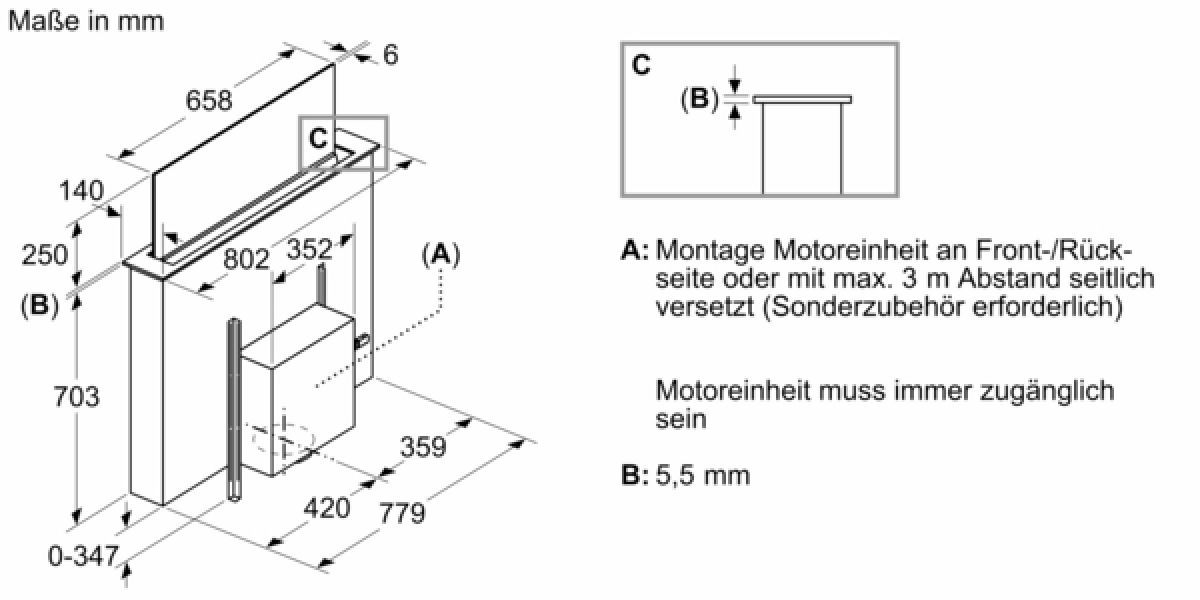 Maße in mm

6
658
C
140
250
(B)
802
352
(A)
703
359
420
779
0-347

C
(B)

A: Montage Motoreinheit an Front-/Rückseite oder mit max. 3 m Abstand seitlich versetzt (Sonderzubehör erforderlich)

Motoreinheit muss immer zugänglich sein

B: 5,5 mm